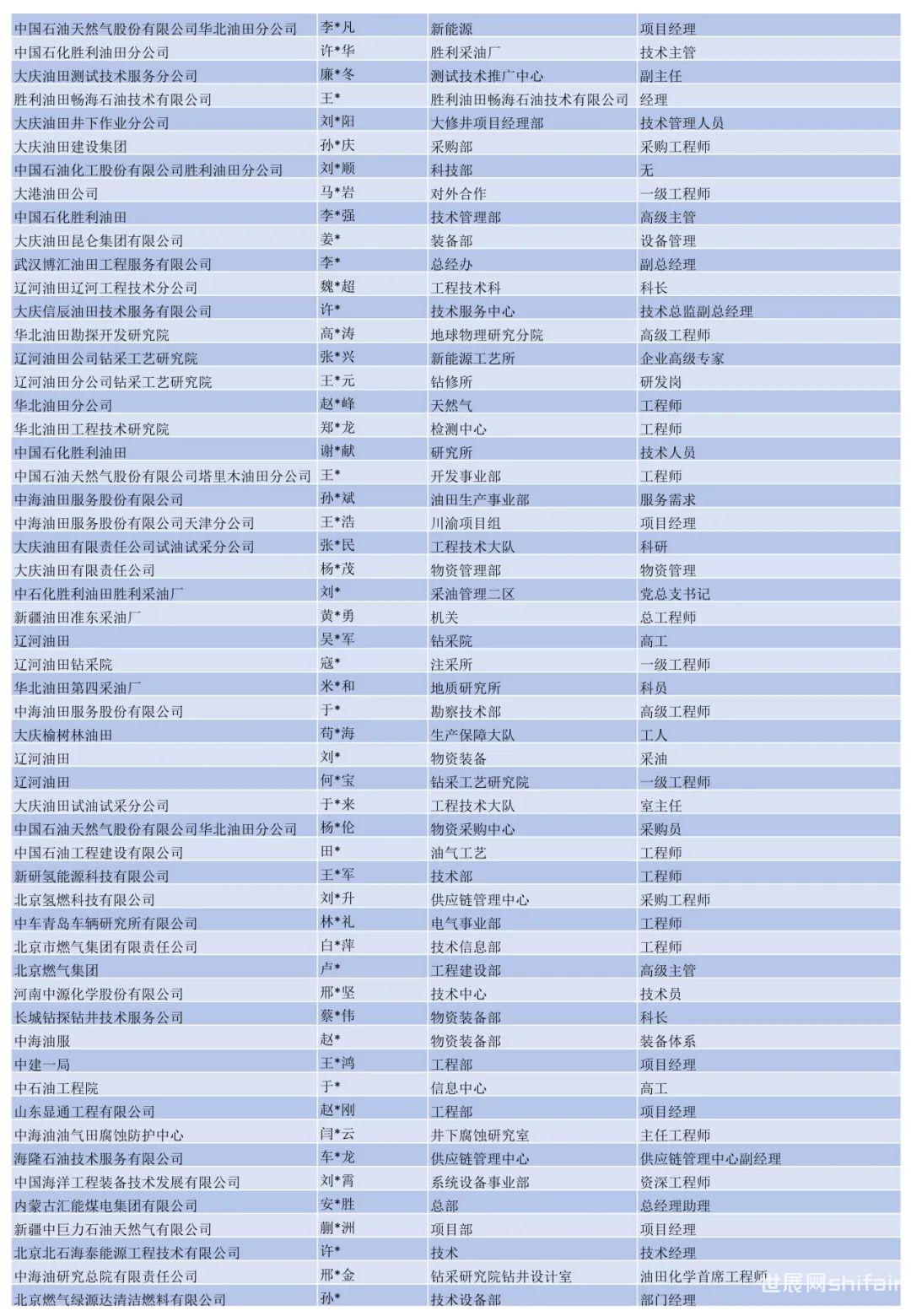 | | | | |
|---|---|---|---|
| 中国石油天然气股份有限公司华北油田分公司 | 李*凡 | 新能源 | 项目经理 |
| 中国石化胜利油田分公司 | 许*华 | 胜利采油厂 | 技术主管 |
| 大庆油田测试技术服务分公司 | 廉*冬 | 测试技术推广中心 | 副主任 |
| 胜利油田畅海石油技术有限公司 | 王* | 胜利油田畅海石油技术有限公司 | 经理 |
| 大庆油田井下作业分公司 | 刘*阳 | 大修井项目经理部 | 技术管理人员 |
| 大庆油田建设集团 | 孙*庆 | 采购部 | 采购工程师 |
| 中国石油化工股份有限公司胜利油田分公司 | 刘*顺 | 科技部 | 无 |
| 大港油田公司 | 马*岩 | 对外合作 | 一级工程师 |
| 中国石化胜利油田 | 李*强 | 技术管理部 | 高级主管 |
| 大庆油田昆仑集团有限公司 | 姜* | 装备部 | 设备管理 |
| 武汉博汇油田工程服务有限公司 | 李* | 总经办 | 副总经理 |
| 辽河油田辽河工程技术分公司 | 魏*超 | 工程技术科 | 科长 |
| 大庆信辰油田技术服务有限公司 | 许* | 技术服务中心 | 技术总监副总经理 |
| 华北油田勘探开发研究院 | 高*涛 | 地球物理研究分院 | 高级工程师 |
| 辽河油田公司钻采工艺研究院 | 张*兴 | 新能源工艺所 | 企业高级专家 |
| 辽河油田分公司钻采工艺研究院 | 王*元 | 钻修所 | 研发岗 |
| 华北油田分公司 | 赵*峰 | 天然气 | 工程师 |
| 华北油田工程技术研究院 | 郑*龙 | 检测中心 | 工程师 |
| 中国石化胜利油田 | 谢*献 | 研究所 | 技术人员 |
| 中国石油天然气股份有限公司塔里木油田分公司 | 王* | 开发事业部 | 工程师 |
| 中海油田服务股份有限公司 | 孙*斌 | 油田生产事业部 | 服务需求 |
| 中海油田服务股份有限公司天津分公司 | 王*浩 | 川渝项目组 | 项目经理 |
| 大庆油田有限责任公司试油试采分公司 | 张*民 | 工程技术大队 | 科研 |
| 大庆油田有限责任公司 | 杨*茂 | 物资管理部 | 物资管理 |
| 中石化胜利油田胜利采油厂 | 刘* | 采油管理二区 | 党总支书记 |
| 新疆油田准东采油厂 | 黄*勇 | 机关 | 总工程师 |
| 辽河油田 | 吴*军 | 钻采院 | 高工 |
| 辽河油田钻采院 | 寇* | 注采所 | 一级工程师 |
| 华北油田第四采油厂 | 米*和 | 地质研究所 | 科员 |
| 中海油田服务股份有限公司 | 于* | 勘察技术部 | 高级工程师 |
| 大庆榆树林油田 | 苟*海 | 生产保障大队 | 工人 |
| 辽河油田 | 刘* | 物资装备 | 采油 |
| 辽河油田 | 何*宝 | 钻采工艺研究院 | 一级工程师 |
| 大庆油田试油试采分公司 | 于*来 | 工程技术大队 | 室主任 |
| 中国石油天然气股份有限公司华北油田分公司 | 杨*伦 | 物资采购中心 | 采购员 |
| 中国石油工程建设有限公司 | 田* | 油气工艺 | 工程师 |
| 新研氢能源科技有限公司 | 王*军 | 技术部 | 工程师 |
| 北京氢燃科技有限公司 | 刘*升 | 供应链管理中心 | 采购工程师 |
| 中车青岛车辆研究所有限公司 | 林*礼 | 电气事业部 | 工程师 |
| 北京市燃气集团有限责任公司 | 白*萍 | 技术信息部 | 工程师 |
| 北京燃气集团 | 卢* | 工程建设部 | 高级主管 |
| 河南中源化学股份有限公司 | 邢*坚 | 技术中心 | 技术员 |
| 长城钻探钻井技术服务公司 | 蔡*伟 | 物资装备部 | 科长 |
| 中海油服 | 赵* | 物资装备部 | 装备体系 |
| 中建一局 | 王*鸿 | 工程部 | 项目经理 |
| 中石油工程院 | 于* | 信息中心 | 高工 |
| 山东显通工程有限公司 | 赵*刚 | 工程部 | 项目经理 |
| 中海油油气田腐蚀防护中心 | 闫*云 | 井下腐蚀研究室 | 主任工程师 |
| 海隆石油技术服务有限公司 | 车*龙 | 供应链管理中心 | 供应链管理中心副经理 |
| 中国海洋工程装备技术发展有限公司 | 刘*霄 | 系统设备事业部 | 资深工程师 |
| 内蒙古汇能煤电集团有限公司 | 安*胜 | 总部 | 总经理助理 |
| 新疆中巨力石油天然气有限公司 | 蒯*洲 | 项目部 | 项目经理 |
| 北京北石海泰能源工程技术有限公司 | 许* | 技术 | 技术经理 |
| 中海油研究总院有限责任公司 | 邢*金 | 钻采研究院钻井设计室 | 油田化学首席工程师 |
| 北京燃气绿源达清洁燃料有限公司 | 孙* | 技术设备部 | 部门经理 |

世展网shifair